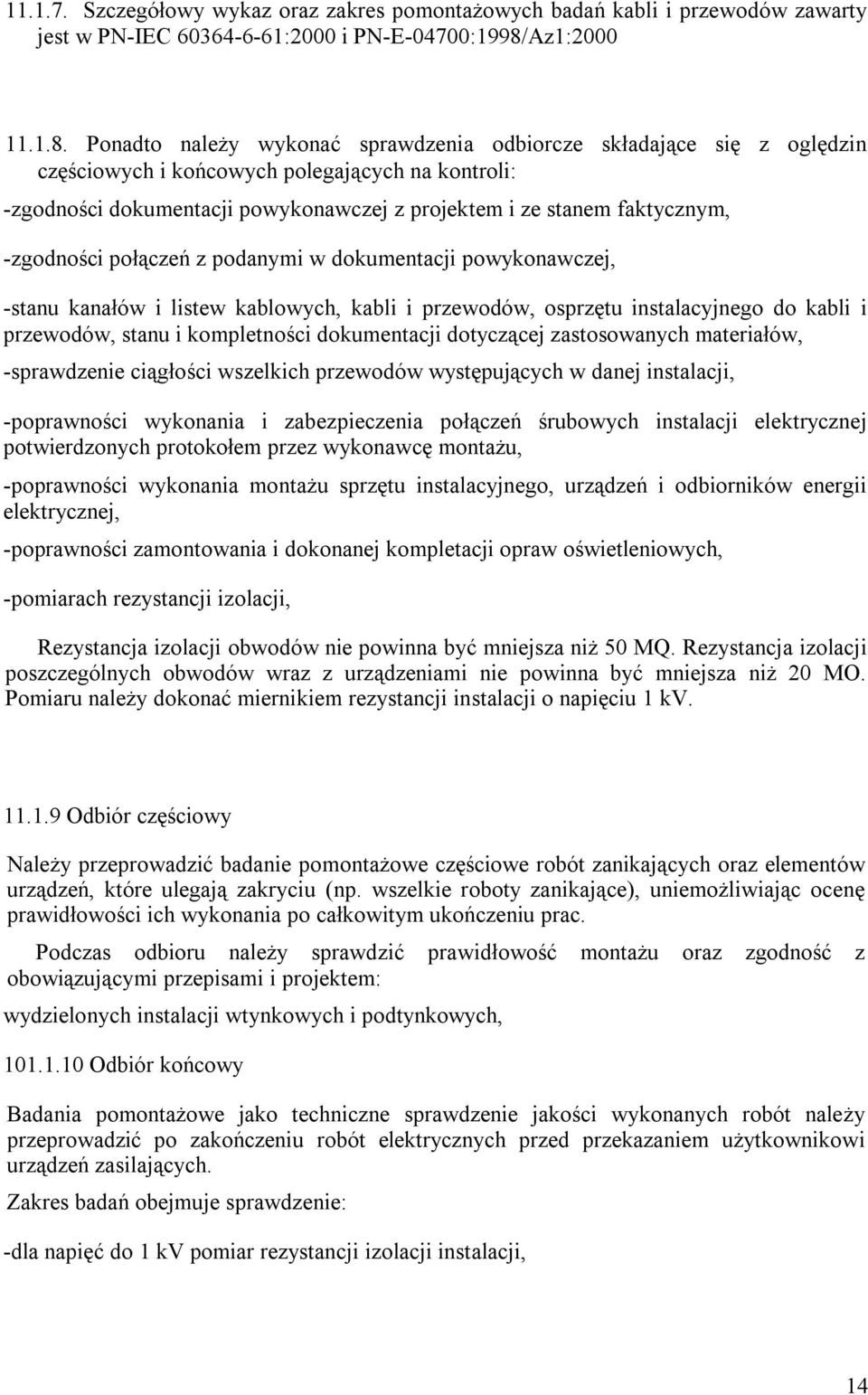 11.1.7. Szczegółowy wykaz oraz zakres pomontażowych badań kabli i przewodów zawarty jest w PN-IEC 60364-6-61:2000 i PN-E-04700:1998/Az1:2000

11.1.8. Ponadto należy wykonać sprawdzenia odbiorcze składające się z oględzin częściowych i końcowych polegających na kontroli:

-zgodności dokumentacji powykonawczej z projektem i ze stanem faktycznym,

-zgodności połączeń z podanymi w dokumentacji powykonawczej,

-stanu kanałów i listew kablowych, kabli i przewodów, osprzętu instalacyjnego do kabli i przewodów, stanu i kompletności dokumentacji dotyczącej zastosowanych materiałów,

-sprawdzenie ciągłości wszelkich przewodów występujących w danej instalacji,

-poprawności wykonania i zabezpieczenia połączeń śrubowych instalacji elektrycznej potwierdzonych protokołem przez wykonawcę montażu,

-poprawności wykonania montażu sprzętu instalacyjnego, urządzeń i odbiorników energii elektrycznej,

-poprawności zamontowania i dokonanej kompletacji opraw oświetleniowych,

-pomiarach rezystancji izolacji,

Rezystancja izolacji obwodów nie powinna być mniejsza niż 50 MQ. Rezystancja izolacji poszczególnych obwodów wraz z urządzeniami nie powinna być mniejsza niż 20 MO. Pomiaru należy dokonać miernikiem rezystancji instalacji o napięciu 1 kV.

11.1.9 Odbiór częściowy

Należy przeprowadzić badanie pomontażowe częściowe robót zanikających oraz elementów urządzeń, które ulegają zakryciu (np. wszelkie roboty zanikające), uniemożliwiając ocenę prawidłowości ich wykonania po całkowitym ukończeniu prac.

Podczas odbioru należy sprawdzić prawidłowość montażu oraz zgodność z obowiązującymi przepisami i projektem:

wydzielonych instalacji wtynkowych i podtynkowych,

101.1.10 Odbiór końcowy

Badania pomontażowe jako techniczne sprawdzenie jakości wykonanych robót należy przeprowadzić po zakończeniu robót elektrycznych przed przekazaniem użytkownikowi urządzeń zasilających.

Zakres badań obejmuje sprawdzenie:

-dla napięć do 1 kV pomiar rezystancji izolacji instalacji,

14